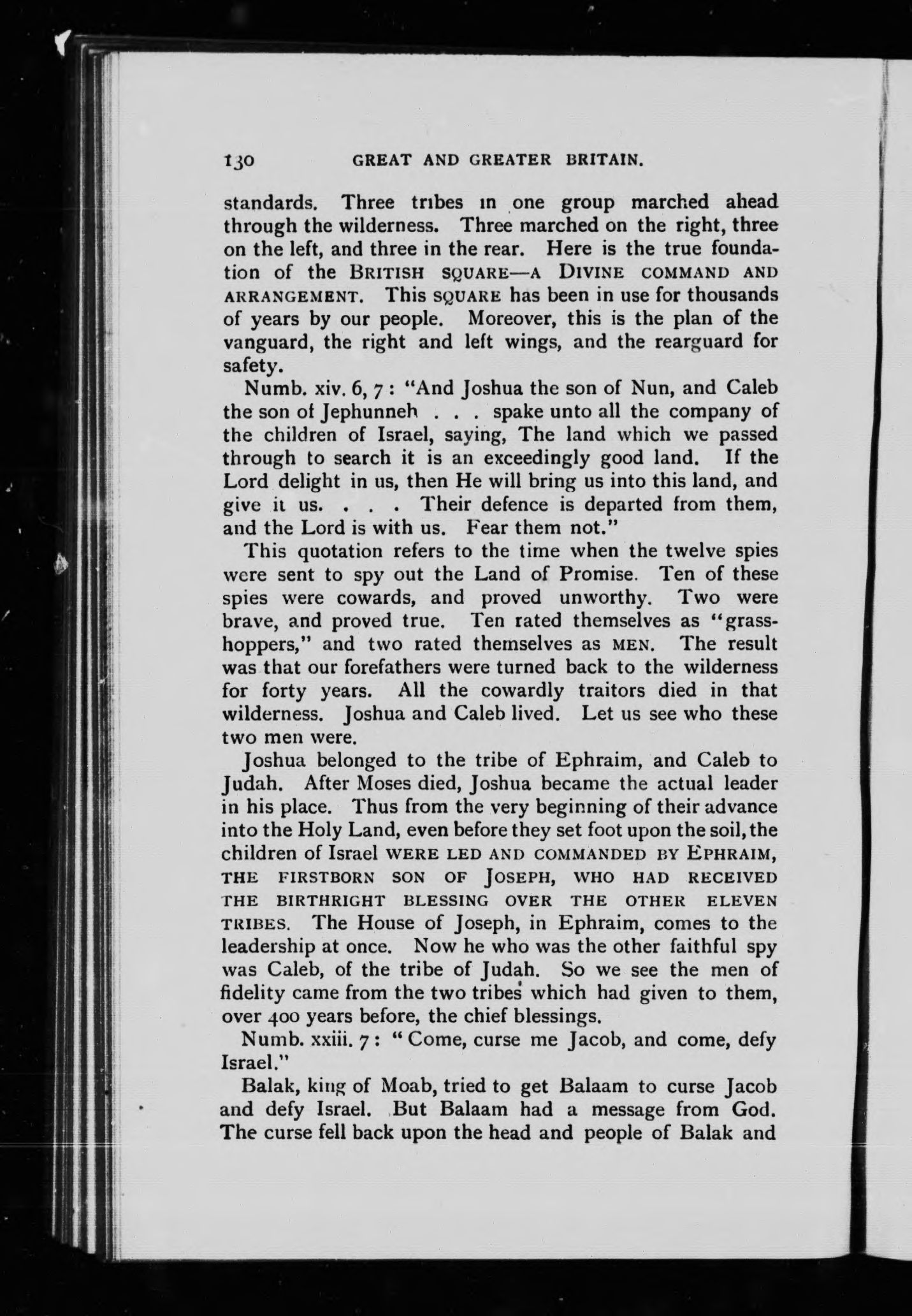 130 GREAT AND GREATER BRITAIN.

standards. Three tribes in one group marched ahead through the wilderness. Three marched on the right, three on the left, and three in the rear. Here is the true foundation of the BRITISH SQUARE—A DIVINE COMMAND AND ARRANGEMENT. This SQUARE has been in use for thousands of years by our people. Moreover, this is the plan of the vanguard, the right and left wings, and the rearguard for safety.

Numb. xiv. 6, 7: "And Joshua the son of Nun, and Caleb the son of Jephunneh . . . spake unto all the company of the children of Israel, saying, The land which we passed through to search it is an exceedingly good land. If the Lord delight in us, then He will bring us into this land, and give it us. . . . Their defence is departed from them, and the Lord is with us. Fear them not."

This quotation refers to the time when the twelve spies were sent to spy out the Land of Promise. Ten of these spies were cowards, and proved unworthy. Two were brave, and proved true. Ten rated themselves as "grasshoppers," and two rated themselves as MEN. The result was that our forefathers were turned back to the wilderness for forty years. All the cowardly traitors died in that wilderness. Joshua and Caleb lived. Let us see who these two men were.

Joshua belonged to the tribe of Ephraim, and Caleb to Judah. After Moses died, Joshua became the actual leader in his place. Thus from the very beginning of their advance into the Holy Land, even before they set foot upon the soil, the children of Israel WERE LED AND COMMANDED BY EPHRAIM, THE FIRSTBORN SON OF JOSEPH, WHO HAD RECEIVED THE BIRTHRIGHT BLESSING OVER THE OTHER ELEVEN TRIBES. The House of Joseph, in Ephraim, comes to the leadership at once. Now he who was the other faithful spy was Caleb, of the tribe of Judah. So we see the men of fidelity came from the two tribes which had given to them, over 400 years before, the chief blessings.

Numb. xxiii. 7: "Come, curse me Jacob, and come, defy Israel."

Balak, king of Moab, tried to get Balaam to curse Jacob and defy Israel. But Balaam had a message from God. The curse fell back upon the head and people of Balak and